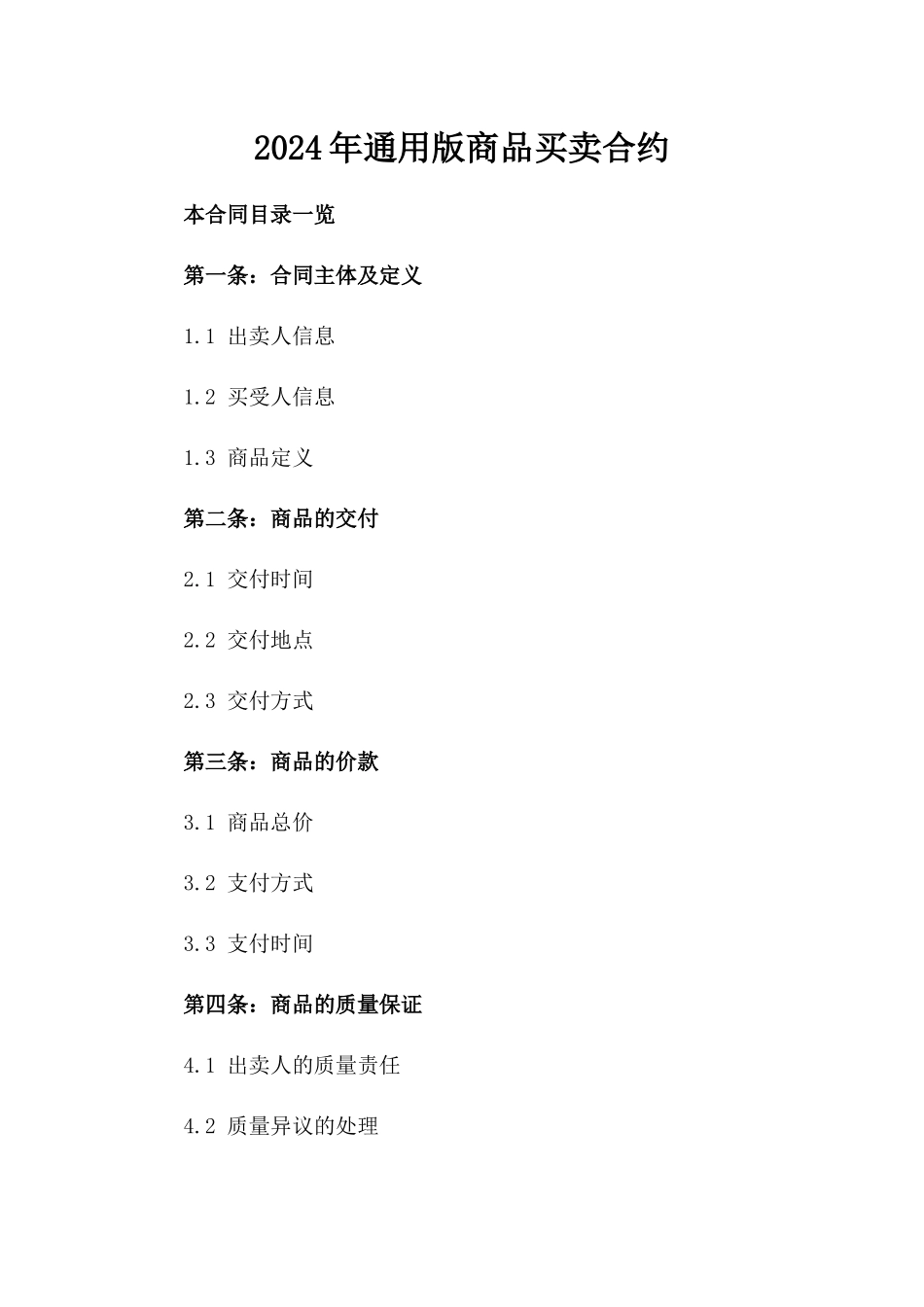 2024年通用版商品买卖合约

本合同目录一览

第一条：合同主体及定义

1.1 出卖人信息

1.2 买受人信息

1.3 商品定义

第二条：商品的交付

2.1 交付时间

2.2 交付地点

2.3 交付方式

第三条：商品的价款

3.1 商品总价

3.2 支付方式

3.3 支付时间

第四条：商品的质量保证

4.1 出卖人的质量责任

4.2 质量异议的处理